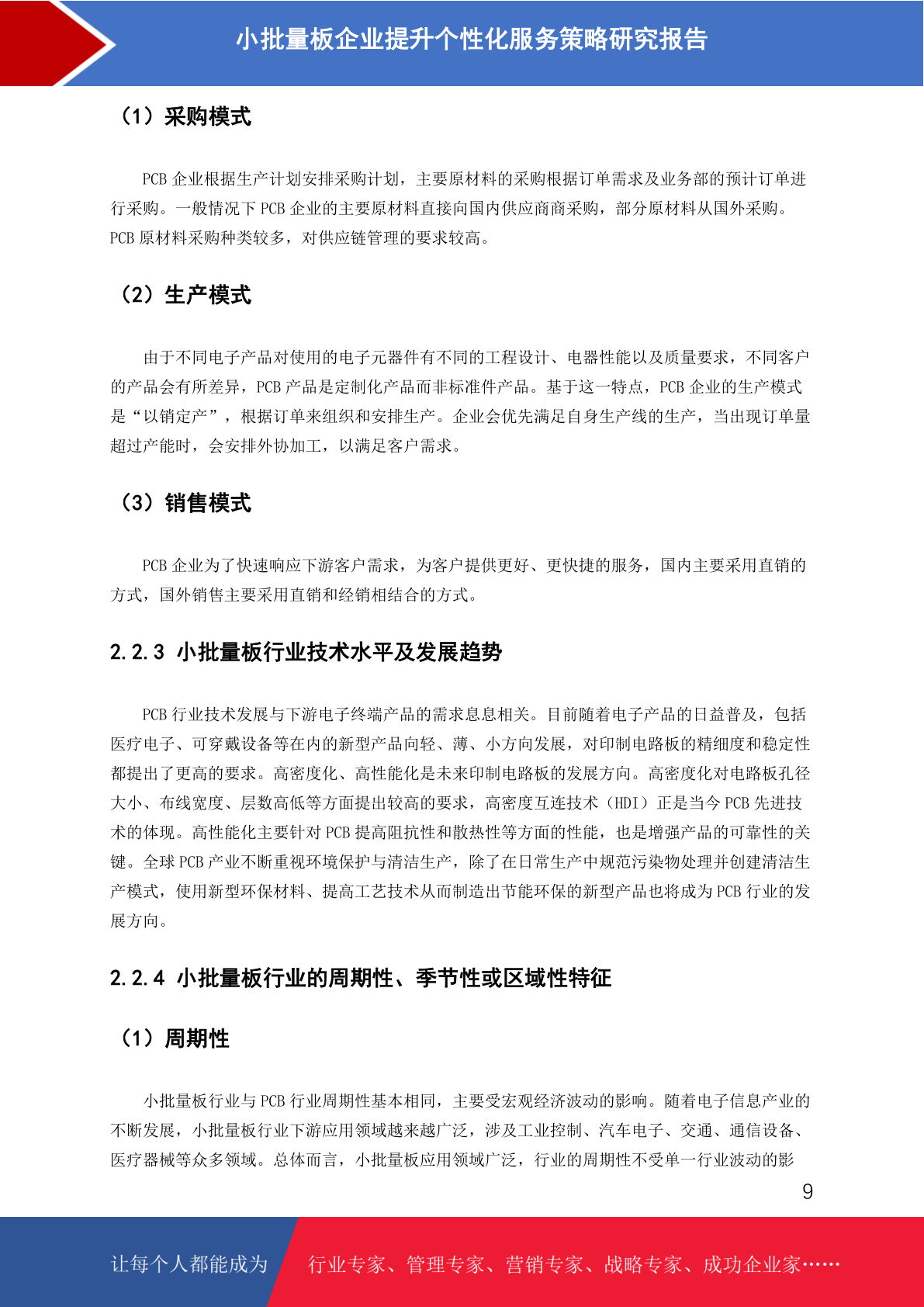 小批量板企业提升个性化服务策略研究报告

（1）采购模式

PCB 企业根据生产计划安排采购计划，主要原材料的采购根据订单需求及业务部的预计订单进行采购。一般情况下 PCB 企业的主要原材料直接向国内供应商商采购，部分原材料从国外采购。PCB 原材料采购种类较多，对供应链管理的要求较高。

（2）生产模式

由于不同电子产品对使用的电子元器件有不同的工程设计、电器性能以及质量要求，不同客户的产品会有所差异，PCB 产品是定制化产品而非标准件产品。基于这一特点，PCB 企业的生产模式是“以销定产”，根据订单来组织和安排生产。企业会优先满足自身生产线的生产，当出现订单量超过产能时，会安排外协加工，以满足客户需求。

（3）销售模式

PCB 企业为了快速响应下游客户需求，为客户提供更好、更快捷的服务，国内主要采用直销的方式，国外销售主要采用直销和经销相结合的方式。

2.2.3 小批量板行业技术水平及发展趋势

PCB 行业技术发展与下游电子终端产品的需求息息相关。目前随着电子产品的日益普及，包括医疗电子、可穿戴设备等在内的新型产品向轻、薄、小方向发展，对印制电路板的精细度和稳定性都提出了更高的要求。高密度化、高性能化是未来印制电路板的发展方向。高密度化对电路板孔径大小、布线宽度、层数高低等方面提出较高的要求，高密度互连技术（HDI）正是当今 PCB 先进技术的体现。高性能化主要针对 PCB 提高阻抗性和散热性等方面的性能，也是增强产品的可靠性的关键。全球 PCB 产业不断重视环境保护与清洁生产，除了在日常生产中规范污染物处理并创建清洁生产模式，使用新型环保材料、提高工艺技术从而制造出节能环保的新型产品也将成为 PCB 行业的发展方向。

2.2.4 小批量板行业的周期性、季节性或区域性特征

（1）周期性

小批量板行业与 PCB 行业周期性基本相同，主要受宏观经济波动的影响。随着电子信息产业的不断发展，小批量板行业下游应用领域越来越广泛，涉及工业控制、汽车电子、交通、通信设备、医疗器械等众多领域。总体而言，小批量板应用领域广泛，行业的周期性不受单一行业波动的影

9

让每个人都能成为 行业专家、管理专家、营销专家、战略专家、成功企业家……